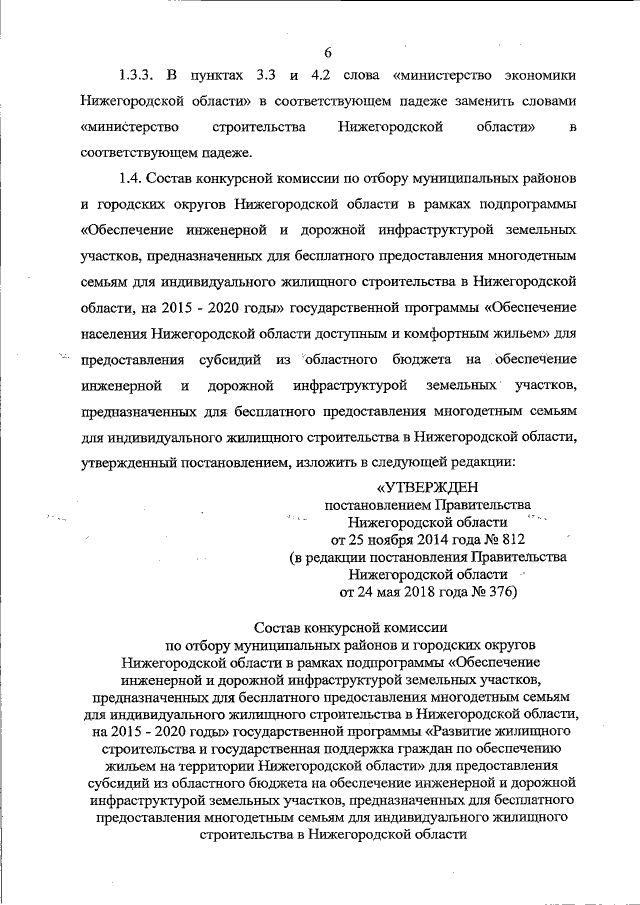 6

1.3.3. В пунктах 3.3 и 4.2 слова «министерство экономики Нижегородской области» в соответствующем падеже заменить словами «министерство строительства Нижегородской области» в соответствующем падеже.

1.4. Состав конкурсной комиссии по отбору муниципальных районов и городских округов Нижегородской области в рамках подпрограммы «Обеспечение инженерной и дорожной инфраструктурой земельных участков, предназначенных для бесплатного предоставления многодетным семьям для индивидуального жилищного строительства в Нижегородской области, на 2015 - 2020 годы» государственной программы «Обеспечение населения Нижегородской области доступным и комфортным жильем» для предоставления субсидий из областного бюджета на обеспечение инженерной и дорожной инфраструктурой земельных участков, предназначенных для бесплатного предоставления многодетным семьям для индивидуального жилищного строительства в Нижегородской области, утвержденный постановлением, изложить в следующей редакции:

«УТВЕРЖДЕН
постановлением Правительства
Нижегородской области
от 25 ноября 2014 года № 812
(в редакции постановления Правительства
Нижегородской области
от 24 мая 2018 года № 376)

Состав конкурсной комиссии
по отбору муниципальных районов и городских округов Нижегородской области в рамках подпрограммы «Обеспечение инженерной и дорожной инфраструктурой земельных участков, предназначенных для бесплатного предоставления многодетным семьям для индивидуального жилищного строительства в Нижегородской области, на 2015 - 2020 годы» государственной программы «Развитие жилищного строительства и государственная поддержка граждан по обеспечению жильем на территории Нижегородской области» для предоставления субсидий из областного бюджета на обеспечение инженерной и дорожной инфраструктурой земельных участков, предназначенных для бесплатного предоставления многодетным семьям для индивидуального жилищного строительства в Нижегородской области